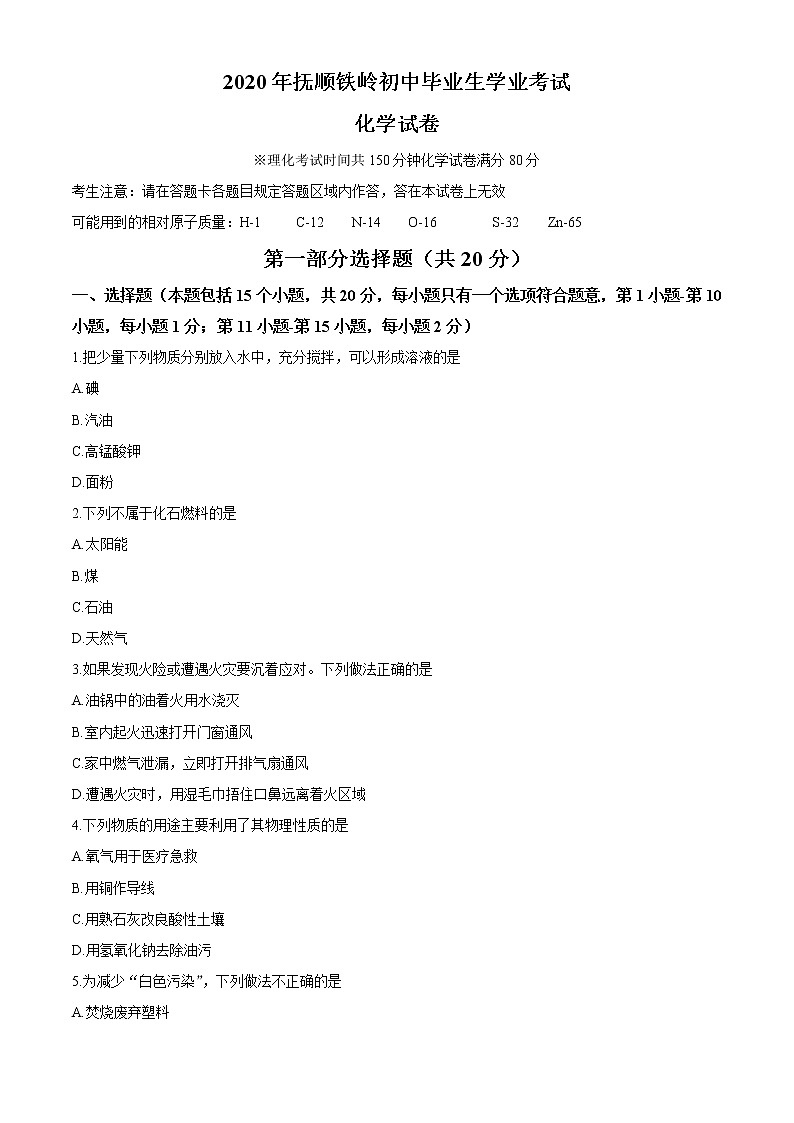 2020年抚顺铁岭初中毕业生学业考试

化学试卷

※理化考试时间共150分钟化学试卷满分 80分

考生注意：请在答题卡各题目规定答题区域内作答，答在本试卷上无效

可能用到的相对原子质量：H-1 C-12 N-14 O-16 S-32 Zn-65

第一部分选择题（共20分）

一、选择题（本题包括15个小题，共20分，每小题只有一个选项符合题意，第1小题-第10小题，每小题1分；第11小题-第15小题，每小题2分）

1.把少量下列物质分别放入水中，充分搅拌，可以形成溶液的是

A.碘

B.汽油

C.高锰酸钾

D.面粉

2.下列不属于化石燃料的是

A.太阳能

B.煤

C.石油

D.天然气

3.如果发现火险或遭遇火灾要沉着应对。下列做法正确的是

A.油锅中的油着火用水浇灭

B.室内起火迅速打开门窗通风

C.家中燃气泄漏，立即打开排气扇通风

D.遭遇火灾时，用湿毛巾捂住口鼻远离着火区域

4.下列物质的用途主要利用了其物理性质的是

A.氧气用于医疗急救

B.用铜作导线

C.用熟石灰改良酸性土壤

D.用氢氧化钠去除油污

5.为减少“白色污染”，下列做法不正确的是

A.焚烧废弃塑料